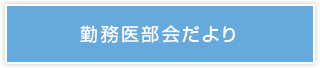 勤務医部会だより